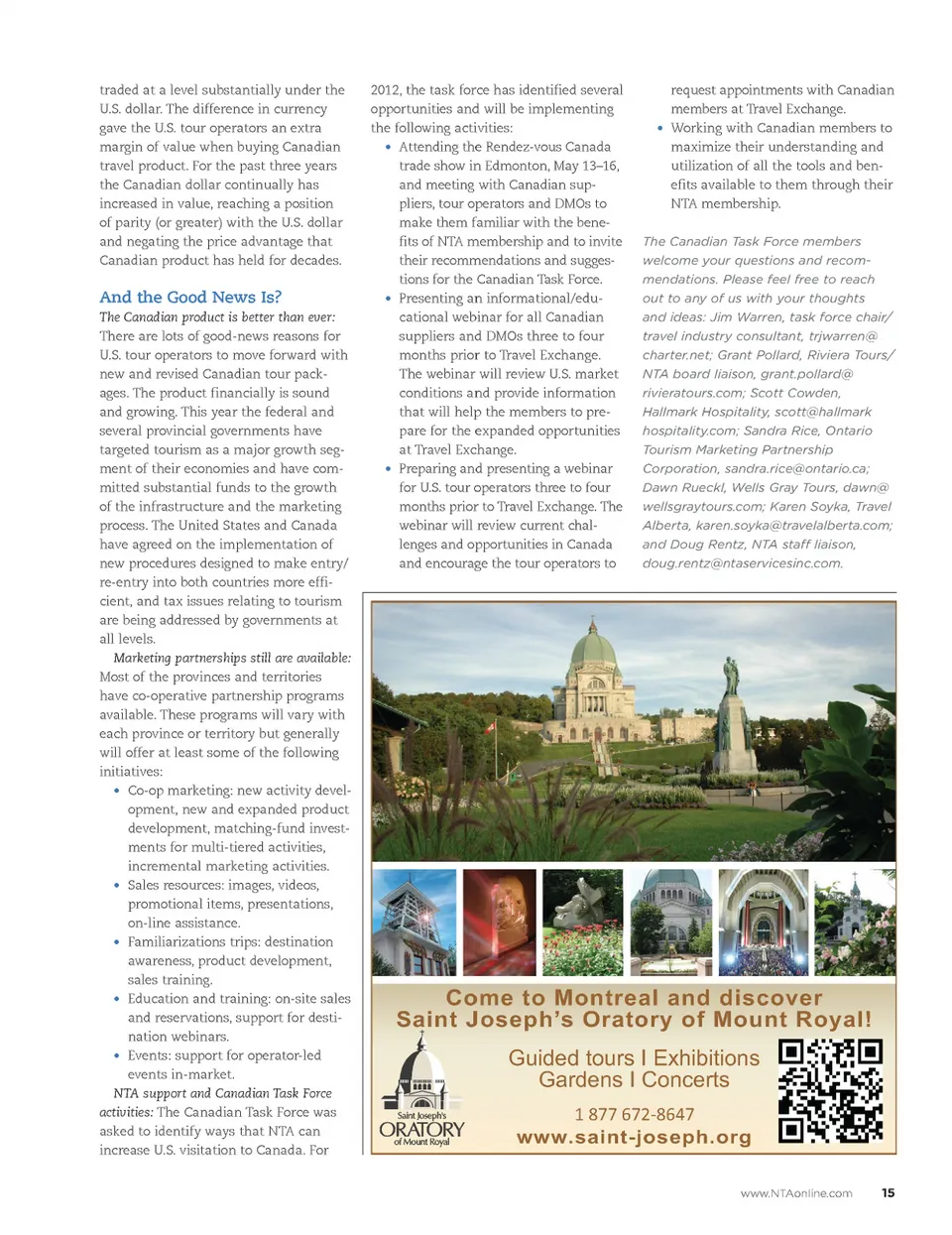 traded at a level substantially under the U.S. dollar. The difference in currency gave the U.S. tour operators an extra margin of value when buying Canadian travel product. For the past three years the Canadian dollar continually has increased in value, reaching a position of parity (or greater) with the U.S. dollar and negating the price advantage that Canadian product has held for decades.

And the Good News Is?

The Canadian product is better than ever: There are lots of good-news reasons for U.S. tour operators to move forward with new and revised Canadian tour packages. The product financially is sound and growing. This year the federal and several provincial governments have targeted tourism as a major growth segment of their economies and have committed substantial funds to the growth of the infrastructure and the marketing process. The United States and Canada have agreed on the implementation of new procedures designed to make entry/re-entry into both countries more efficient, and tax issues relating to tourism are being addressed by governments at all levels.

Marketing partnerships still are available: Most of the provinces and territories have co-operative partnership programs available. These programs will vary with each province or territory but generally will offer at least some of the following initiatives:

• Co-op marketing: new activity development, new and expanded product development, matching-fund investments for multi-tiered activities, incremental marketing activities.
• Sales resources: images, videos, promotional items, presentations, on-line assistance.
• Familiarizations trips: destination awareness, product development, sales training.
• Education and training: on-site sales and reservations, support for destination webinars.
• Events: support for operator-led events in-market.

NTA support and Canadian Task Force activities: The Canadian Task Force was asked to identify ways that NTA can increase U.S. visitation to Canada. For 2012, the task force has identified several opportunities and will be implementing the following activities:

• Attending the Rendez-vous Canada trade show in Edmonton, May 13–16, and meeting with Canadian suppliers, tour operators and DMOs to make them familiar with the benefits of NTA membership and to invite their recommendations and suggestions for the Canadian Task Force.
• Presenting an informational/educational webinar for all Canadian suppliers and DMOs three to four months prior to Travel Exchange. The webinar will review U.S. market conditions and provide information that will help the members to prepare for the expanded opportunities at Travel Exchange.
• Preparing and presenting a webinar for U.S. tour operators three to four months prior to Travel Exchange. The webinar will review current challenges and opportunities in Canada and encourage the tour operators to request appointments with Canadian members at Travel Exchange.
• Working with Canadian members to maximize their understanding and utilization of all the tools and benefits available to them through their NTA membership.

The Canadian Task Force members welcome your questions and recommendations. Please feel free to reach out to any of us with your thoughts and ideas: Jim Warren, task force chair/travel industry consultant, trjwarren@charter.net; Grant Pollard, Riviera Tours/NTA board liaison, grant.pollard@rivieratours.com; Scott Cowden, Hallmark Hospitality, scott@hallmarkhospitality.com; Sandra Rice, Ontario Tourism Marketing Partnership Corporation, sandra.rice@ontario.ca; Dawn Rueckl, Wells Gray Tours, dawn@wellsgraytours.com; Karen Soyka, Travel Alberta, karen.soyka@travelalberta.com; and Doug Rentz, NTA staff liaison, doug.rentz@ntaservicesinc.com.

Come to Montreal and discover Saint Joseph's Oratory of Mount Royal!

Saint Joseph's ORATORY of Mount Royal

Guided tours I Exhibitions
Gardens I Concerts

1 877 672-8647
www.saint-joseph.org

www.NTAonline.com 15